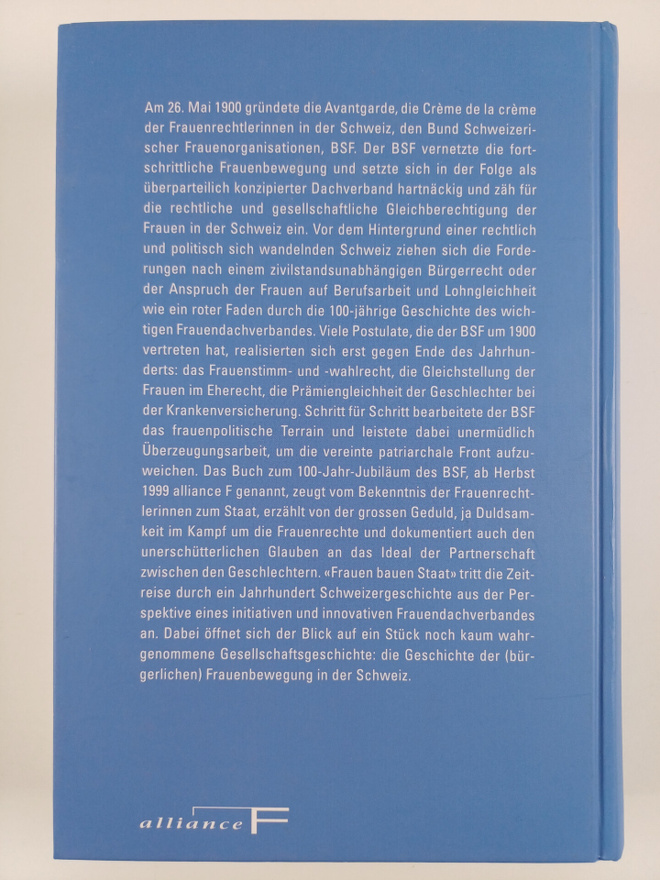 Am 26. Mai 1900 gründete die Avantgarde, die Crème de la crème der Frauenrechtlerinnen in der Schweiz, den Bund Schweizerischer Frauenorganisationen, BSF. Der BSF vernetzte die fortschrittliche Frauenbewegung und setzte sich in der Folge als überparteilich konzipierter Dachverband hartnäckig und zäh für die rechtliche und gesellschaftliche Gleichberechtigung der Frauen in der Schweiz ein. Vor dem Hintergrund einer rechtlich und politisch sich wandelnden Schweiz ziehen sich die Forderungen nach einem zivilstandsunabhängigen Bürgerrecht oder der Anspruch der Frauen auf Berufsarbeit und Lohngleichheit wie ein roter Faden durch die 100-jährige Geschichte des wichtigen Frauendachverbandes. Viele Postulate, die der BSF um 1900 vertreten hat, realisierten sich erst gegen Ende des Jahrhunderts: das Frauenstimm- und -wahlrecht, die Gleichstellung der Frauen im Eherecht, die Prämiengleichheit der Geschlechter bei der Krankenversicherung. Schritt für Schritt bearbeitete der BSF das frauenpolitische Terrain und leistete dabei unermüdlich Überzeugungsarbeit, um die vereinte patriarchale Front aufzuweichen. Das Buch zum 100-Jahr-Jubiläum des BSF, ab Herbst 1999 alliance F genannt, zeugt vom Bekenntnis der Frauenrechtlerinnen zum Staat, erzählt von der grossen Geduld, ja Duldsamkeit im Kampf um die Frauenrechte und dokumentiert auch den unerschütterlichen Glauben an das Ideal der Partnerschaft zwischen den Geschlechtern. «Frauen bauen Staat» tritt die Zeitreise durch ein Jahrhundert Schweizergeschichte aus der Perspektive eines initiativen und innovativen Frauendachverbandes an. Dabei öffnet sich der Blick auf ein Stück noch kaum wahrgenommene Gesellschaftsgeschichte: die Geschichte der (bürgerlichen) Frauenbewegung in der Schweiz.

alliance F